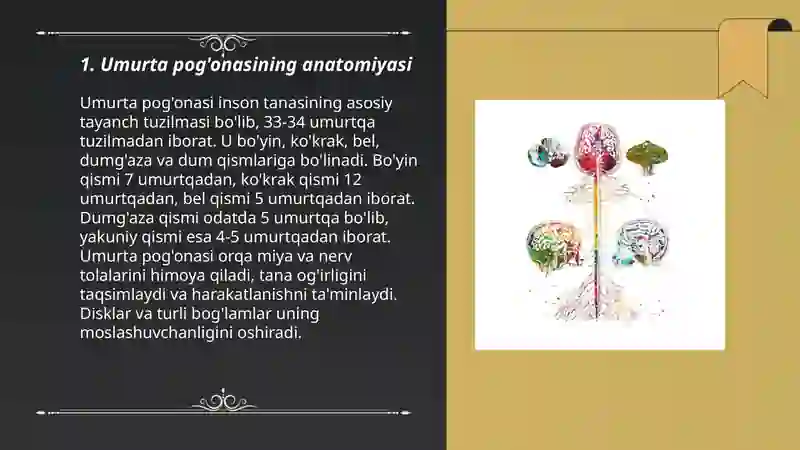 1. Umurta pog'onasining anatomiyasi

Umurta pog'onasi inson tanasining asosiy tayanch tuzilmasi bo'lib, 33-34 umurtqa tuzilmadan iborat. U bo'yin, ko'krak, bel, dumg'aza va dum qismlariga bo'linadi. Bo'yin qismi 7 umurtqadan, ko'krak qismi 12 umurtqadan, bel qismi 5 umurtqadan iborat. Dumg'aza qismi odatda 5 umurtqa bo'lib, yakuniy qismi esa 4-5 umurtqadan iborat. Umurta pog'onasi orqa miya va nerv tolalarini himoya qiladi, tana og'irligini taqsimlaydi va harakatlanishni ta'minlaydi. Disklar va turli bog'lamlar uning moslashuvchanligini oshiradi.